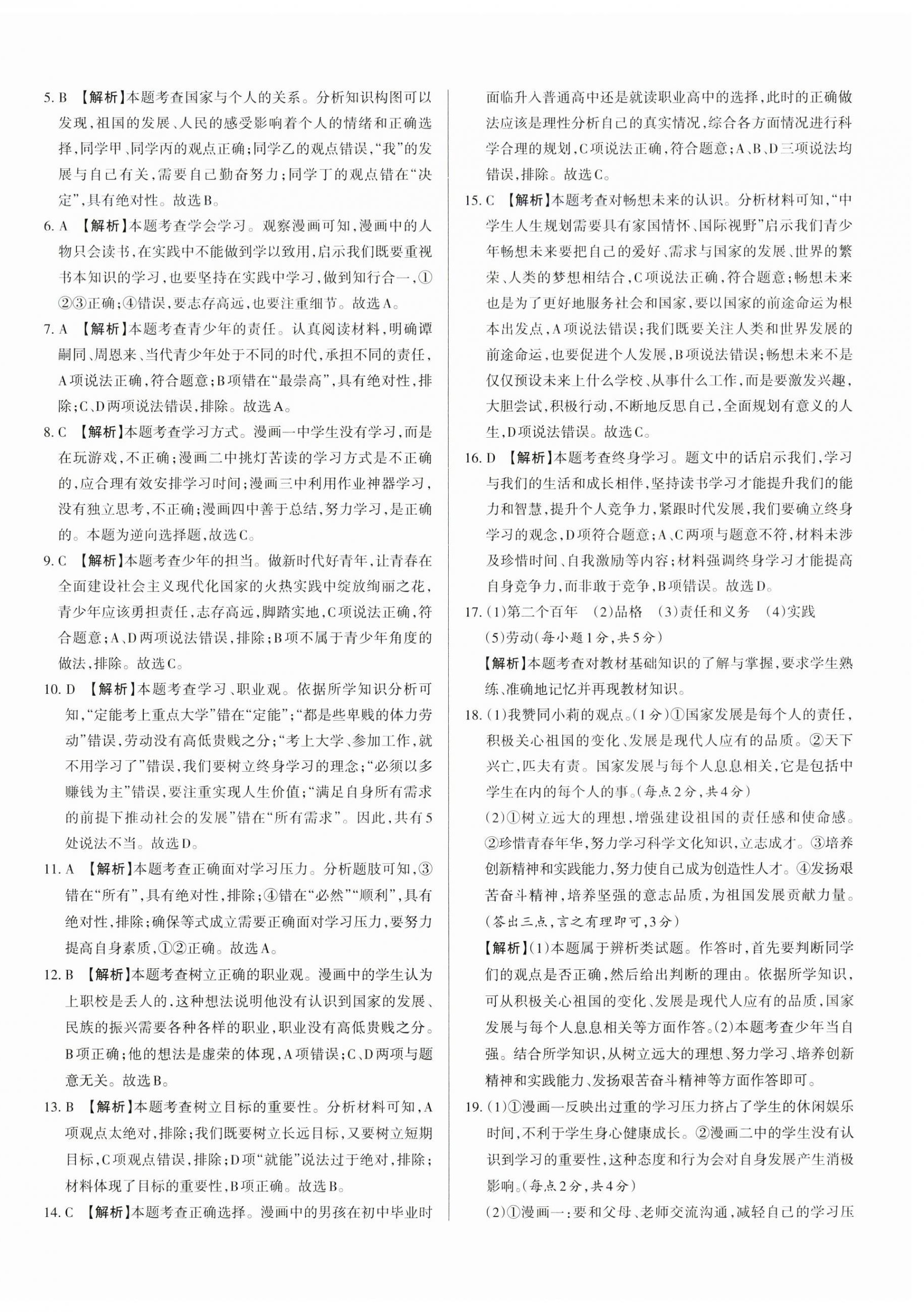 5. B 【解析】本题考查国家与个人的关系。分析知识构图可以发现，祖国的发展、人民的感受影响着个人的情绪和正确选择，同学甲、同学丙的观点正确；同学乙的观点错误，“我”的发展与自己有关，需要自己勤奋努力；同学丁的观点错在“决定”，具有绝对性。故选B。

6. A 【解析】本题考查学会学习。观察漫画可知，漫画中的人物只会读书，在实践中不能做到学以致用，启示我们既要重视书本知识的学习，也要坚持在实践中学习，做到知行合一，①②③正确；④错误，要志存高远，也要注重细节。故选A。

7. A 【解析】本题考查青少年的责任。认真阅读材料，明确谭嗣同、周恩来、当代青少年处于不同的时代，承担不同的责任，A项说法正确，符合题意；B项错在“最崇高”，具有绝对性，排除；C、D两项说法错误，排除。故选A。

8. C 【解析】本题考查学习方式。漫画一中学生没有学习，而是在玩游戏，不正确；漫画二中挑灯苦读的学习方式是不正确的，应合理有效安排学习时间；漫画三中利用作业神器学习，没有独立思考，不正确；漫画四中善于总结，努力学习，是正确的。本题为逆向选择题，故选C。

9. C 【解析】本题考查少年的担当。做新时代好青年，让青春在全面建设社会主义现代化国家的火热实践中绽放绚丽之花，青少年应该勇担责任，志存高远，脚踏实地，C项说法正确，符合题意；A、D两项说法错误，排除；B项不属于青少年角度的做法，排除。故选C。

10. D 【解析】本题考查学习、职业观。依据所学知识分析可知，“定能考上重点大学”错在“定能”；“都是些卑贱的体力劳动”错误，劳动没有高低贵贱之分；“考上大学、参加工作，就不用学习了”错误，我们要树立终身学习的理念；“必须以多赚钱为主”错误，要注重实现人生价值；“满足自身所有需求的前提下推动社会的发展”错在“所有需求”。因此，共有5处说法不当。故选D。

11. A 【解析】本题考查正确面对学习压力。分析题肢可知，③错在“所有”，具有绝对性，排除；④错在“必然”“顺利”，具有绝对性，排除；确保等式成立需要正确面对学习压力，要努力提高自身素质，①②正确。故选A。

12. B 【解析】本题考查树立正确的职业观。漫画中的学生认为上职校是丢人的，这种想法说明他没有认识到国家的发展、民族的振兴需要各种各样的职业，职业没有高低贵贱之分。B项正确；他的想法是虚荣的体现，A项错误；C、D两项与题意无关。故选B。

13. B 【解析】本题考查树立目标的重要性。分析材料可知，A项观点太绝对，排除；我们既要树立长远目标，又要树立短期目标，C项观点错误，排除；D项“就能”说法过于绝对，排除；材料体现了目标的重要性，B项正确。故选B。

14. C 【解析】本题考查正确选择。漫画中的男孩在初中毕业时面临升入普通高中还是就读职业高中的选择，此时的正确做法应该是理性分析自己的真实情况，综合各方面情况进行科学合理的规划，C项说法正确，符合题意；A、B、D三项说法均错误，排除。故选C。

15. C 【解析】本题考查对畅想未来的认识。分析材料可知，“中学生人生规划需要具有家国情怀、国际视野”启示我们青少年畅想未来要把自己的爱好、需求与国家的发展、世界的繁荣、人类的梦想相结合，C项说法正确，符合题意；畅想未来也是为了更好地服务社会和国家，要以国家的前途命运为根本出发点，A项说法错误；我们既要关注人类和世界发展的前途命运，也要促进个人发展，B项说法错误；畅想未来不是仅仅预设未来上什么学校、从事什么工作，而是要激发兴趣，大胆尝试，积极行动，不断地反思自己，全面规划有意义的人生，D项说法错误。故选C。

16. D 【解析】本题考查终身学习。题文中的话启示我们，学习与我们的生活和成长相伴，坚持读书学习才能提升我们的能力和智慧，提升个人竞争力，紧跟时代发展，我们要确立终身学习的观念，D项符合题意；A、C两项与题意不符，材料未涉及珍惜时间、自我激励等内容；材料强调终身学习才能提高自身竞争力，而非敢于竞争，B项错误。故选D。

17. (1)第二个百年 (2)品格 (3)责任和义务 (4)实践 (5)劳动(每小题1分，共5分)

【解析】本题考查对教材基础知识的了解与掌握，要求学生熟练、准确地记忆并再现教材知识。

18. (1)我赞同小莉的观点。(1分)①国家发展是每个人的责任，积极关心祖国的变化、发展是现代人应有的品质。②天下兴亡，匹夫有责。国家发展与每个人息息相关，它是包括中学生在内的每个人的事。(每点2分，共4分)

(2)①树立远大的理想，增强建设祖国的责任感和使命感。②珍惜青春年华，努力学习科学文化知识，立志成才。③培养创新精神和实践能力，努力使自己成为创造性人才。④发扬艰苦奋斗精神，培养坚强的意志品质，为祖国发展贡献力量。(答出三点，言之有理即可，3分)

【解析】(1)本题属于辨析类试题。作答时，首先要判断同学们的观点是否正确，然后给出判断的理由。依据所学知识，可从积极关心祖国的变化、发展是现代人应有的品质，国家发展与每个人息息相关等方面作答。(2)本题考查少年当自强。结合所学知识，从树立远大的理想、努力学习、培养创新精神和实践能力、发扬艰苦奋斗精神等方面作答即可。

19. (1)①漫画一反映出过重的学习压力挤占了学生的休闲娱乐时间，不利于学生身心健康成长。②漫画二中的学生没有认识到学习的重要性，这种态度和行为会对自身发展产生消极影响。(每点2分，共4分)

(2)①漫画一：要和父母、老师交流沟通，减轻自己的学习压